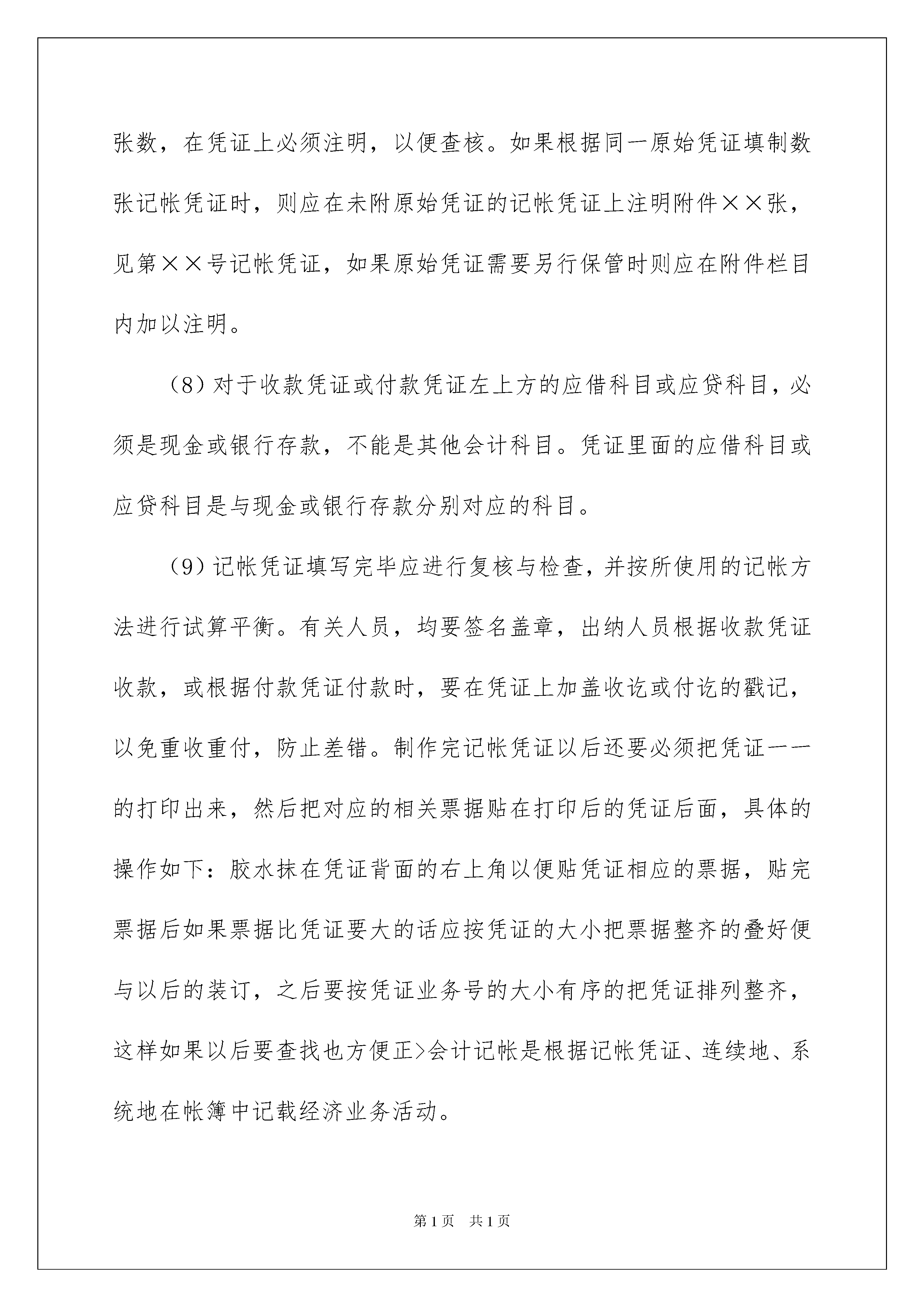 张数，在凭证上必须注明，以便查核。如果根据同一原始凭证填制数张记帐凭证时，则应在未附原始凭证的记帐凭证上注明附件××张，见第××号记帐凭证，如果原始凭证需要另行保管时则应在附件栏目内加以注明。

（8）对于收款凭证或付款凭证左上方的应借科目或应贷科目，必须是现金或银行存款，不能是其他会计科目。凭证里面的应借科目或应贷科目是与现金或银行存款分别对应的科目。

（9）记帐凭证填写完毕应进行复核与检查，并按所使用的记帐方法进行试算平衡。有关人员，均要签名盖章，出纳人员根据收款凭证收款，或根据付款凭证付款时，要在凭证上加盖收讫或付讫的戳记，以免重收重付，防止差错。制作完记帐凭证以后还要必须把凭证一一的打印出来，然后把对应的相关票据贴在打印后的凭证后面，具体的操作如下：胶水抹在凭证背面的右上角以便贴凭证相应的票据，贴完票据后如果票据比凭证要大的话应按凭证的大小把票据整齐的叠好便与以后的装订，之后要按凭证业务号的大小有序的把凭证排列整齐，这样如果以后要查找也方便正>会计记帐是根据记帐凭证、连续地、系统地在帐簿中记载经济业务活动。

第1页 共1页